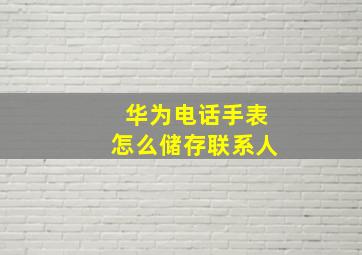 华为电话手表
怎么储存联系人